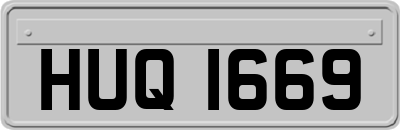 HUQ 1669